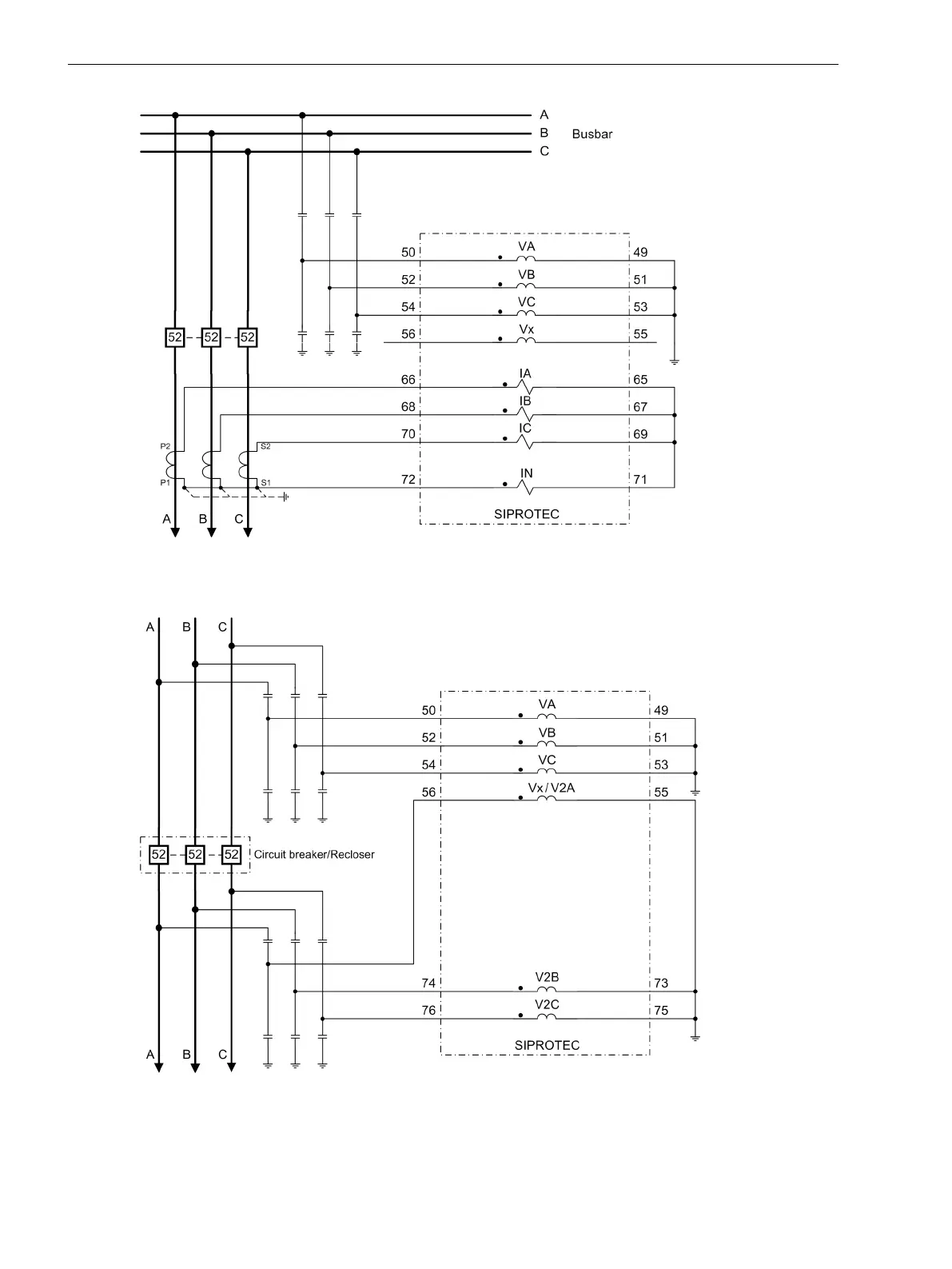 A
B
C
Busbar

50
VA
49
52
VB
51
54
VC
53
56
Vx
55

52
52
52

66
IA
65
68
IB
67
70
IC
69
72
IN
71

P2
P1
S2
S1

SIPROTEC

A
B
C

A
B
C

50
VA
49
52
VB
51
54
VC
53
56
Vx / V2A
55

52
52
52
Circuit breaker/Recloser

74
V2B
73
76
V2C
75

SIPROTEC

A
B
C